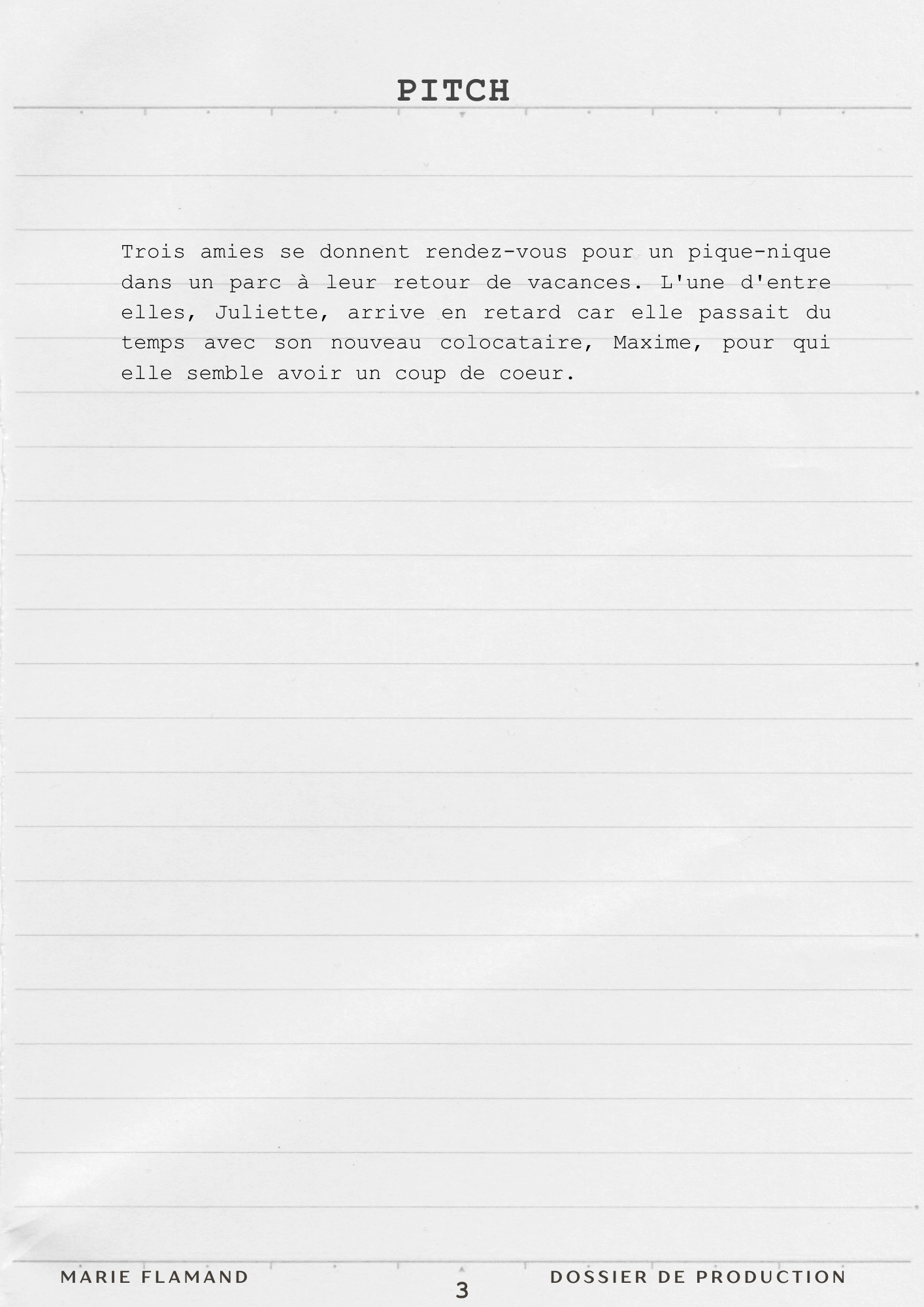 PITCH

Trois amies se donnent rendez-vous pour un pique-nique dans un parc à leur retour de vacances. L'une d'entre elles, Juliette, arrive en retard car elle passait du temps avec son nouveau colocataire, Maxime, pour qui elle semble avoir un coup de coeur.

MARIE FLAMAND
3
DOSSIER DE PRODUCTION